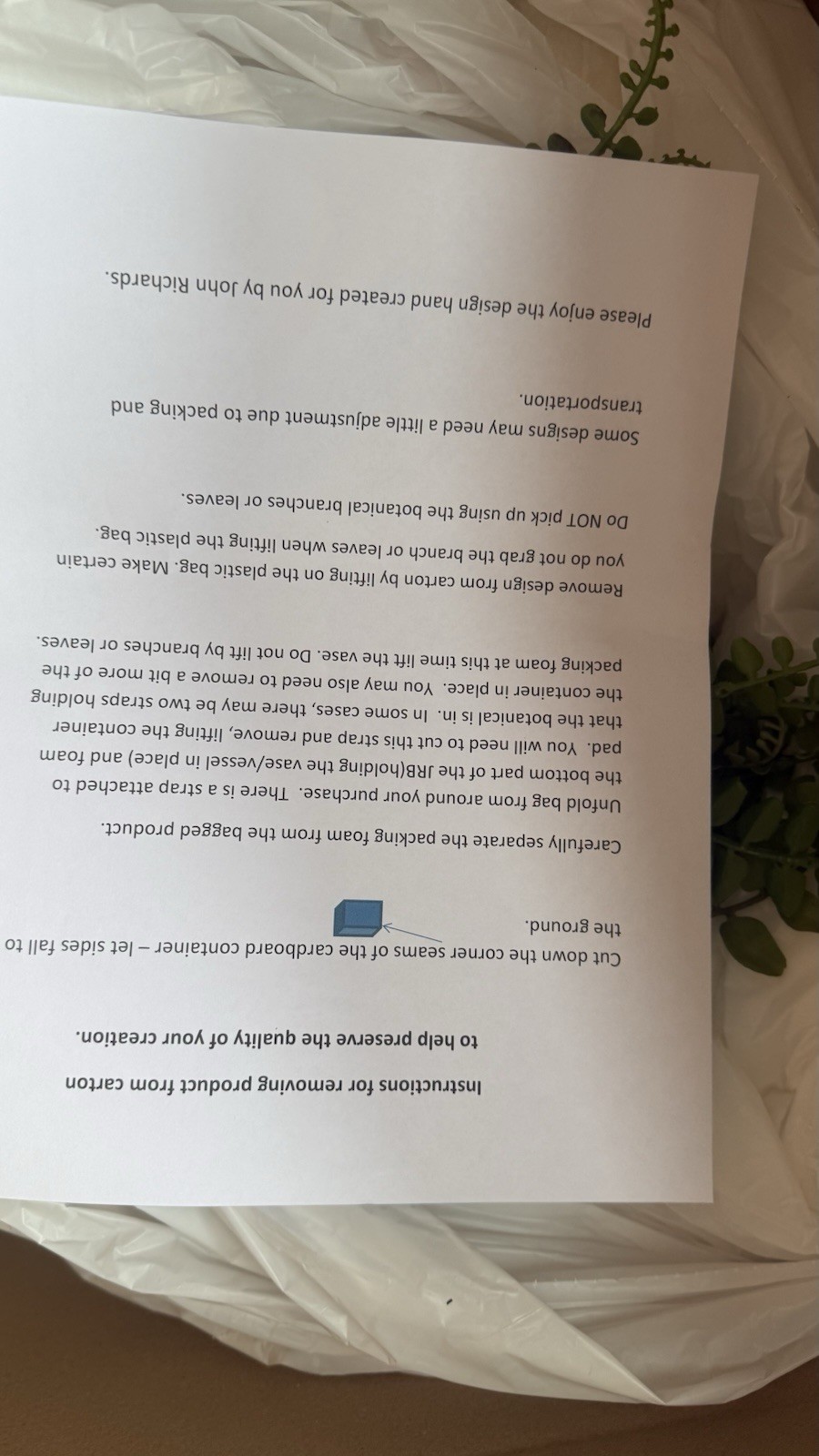 Instructions for removing product from carton to help preserve the quality of your creation.

Cut down the corner seams of the cardboard container – let sides fall to the ground.

Carefully separate the packing foam from the bagged product.

Unfold bag from around your purchase. There is a strap attached to the bottom part of the JRB(holding the vase/vessel in place) and foam pad. You will need to cut this strap and remove, lifting the container that the botanical is in. In some cases, there may be two straps holding the container in place. You may also need to remove a bit more of the packing foam at this time lift the vase. Do not lift by branches or leaves.

Remove design from carton by lifting on the plastic bag. Make certain you do not grab the branch or leaves when lifting the plastic bag.

Do NOT pick up using the botanical branches or leaves.

Some designs may need a little adjustment due to packing and transportation.

Please enjoy the design hand created for you by John Richards.